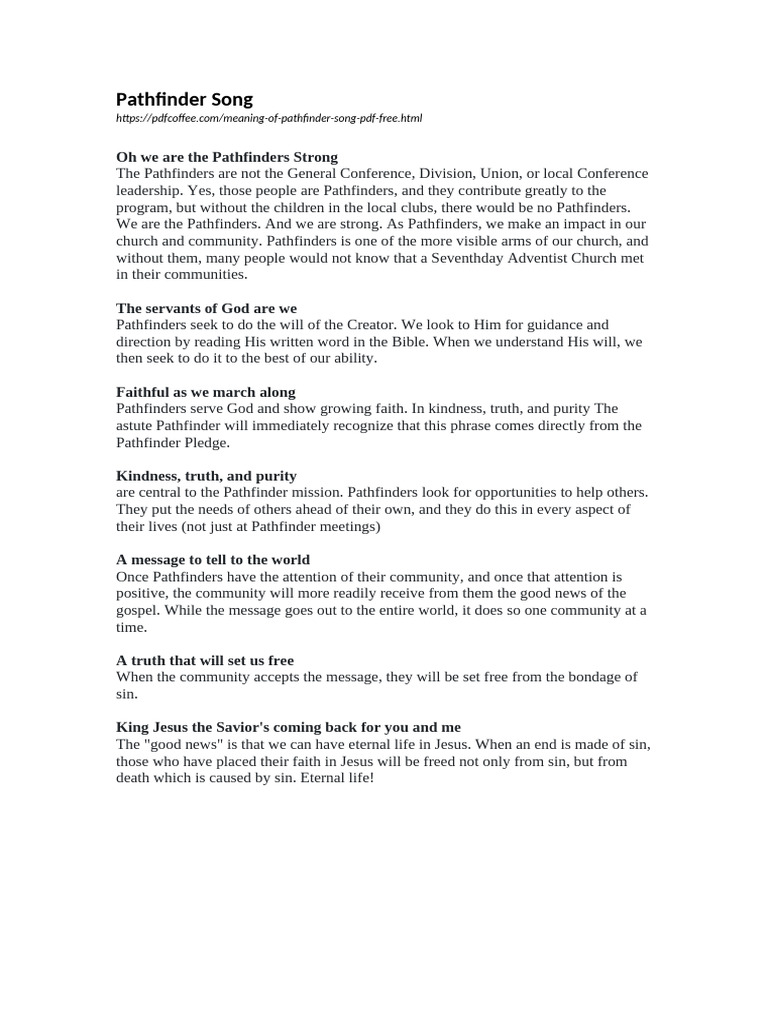 Pathfinder Song
https://pdfcoffee.com/meaning-of-pathfinder-song-pdf-free.html

Oh we are the Pathfinders Strong
The Pathfinders are not the General Conference, Division, Union, or local Conference leadership. Yes, those people are Pathfinders, and they contribute greatly to the program, but without the children in the local clubs, there would be no Pathfinders. We are the Pathfinders. And we are strong. As Pathfinders, we make an impact in our church and community. Pathfinders is one of the more visible arms of our church, and without them, many people would not know that a Seventhday Adventist Church met in their communities.

The servants of God are we
Pathfinders seek to do the will of the Creator. We look to Him for guidance and direction by reading His written word in the Bible. When we understand His will, we then seek to do it to the best of our ability.

Faithful as we march along
Pathfinders serve God and show growing faith. In kindness, truth, and purity The astute Pathfinder will immediately recognize that this phrase comes directly from the Pathfinder Pledge.

Kindness, truth, and purity
are central to the Pathfinder mission. Pathfinders look for opportunities to help others. They put the needs of others ahead of their own, and they do this in every aspect of their lives (not just at Pathfinder meetings)

A message to tell to the world
Once Pathfinders have the attention of their community, and once that attention is positive, the community will more readily receive from them the good news of the gospel. While the message goes out to the entire world, it does so one community at a time.

A truth that will set us free
When the community accepts the message, they will be set free from the bondage of sin.

King Jesus the Savior's coming back for you and me
The "good news" is that we can have eternal life in Jesus. When an end is made of sin, those who have placed their faith in Jesus will be freed not only from sin, but from death which is caused by sin. Eternal life!